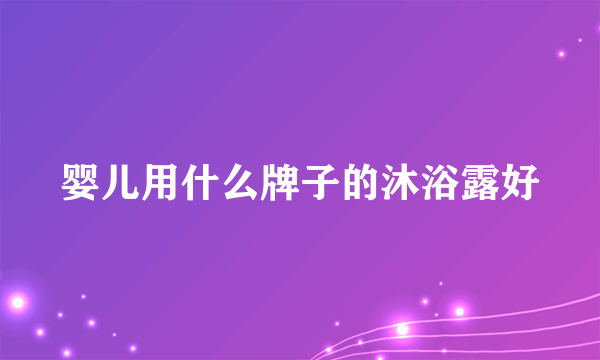 婴儿用什么牌子的沐浴露好